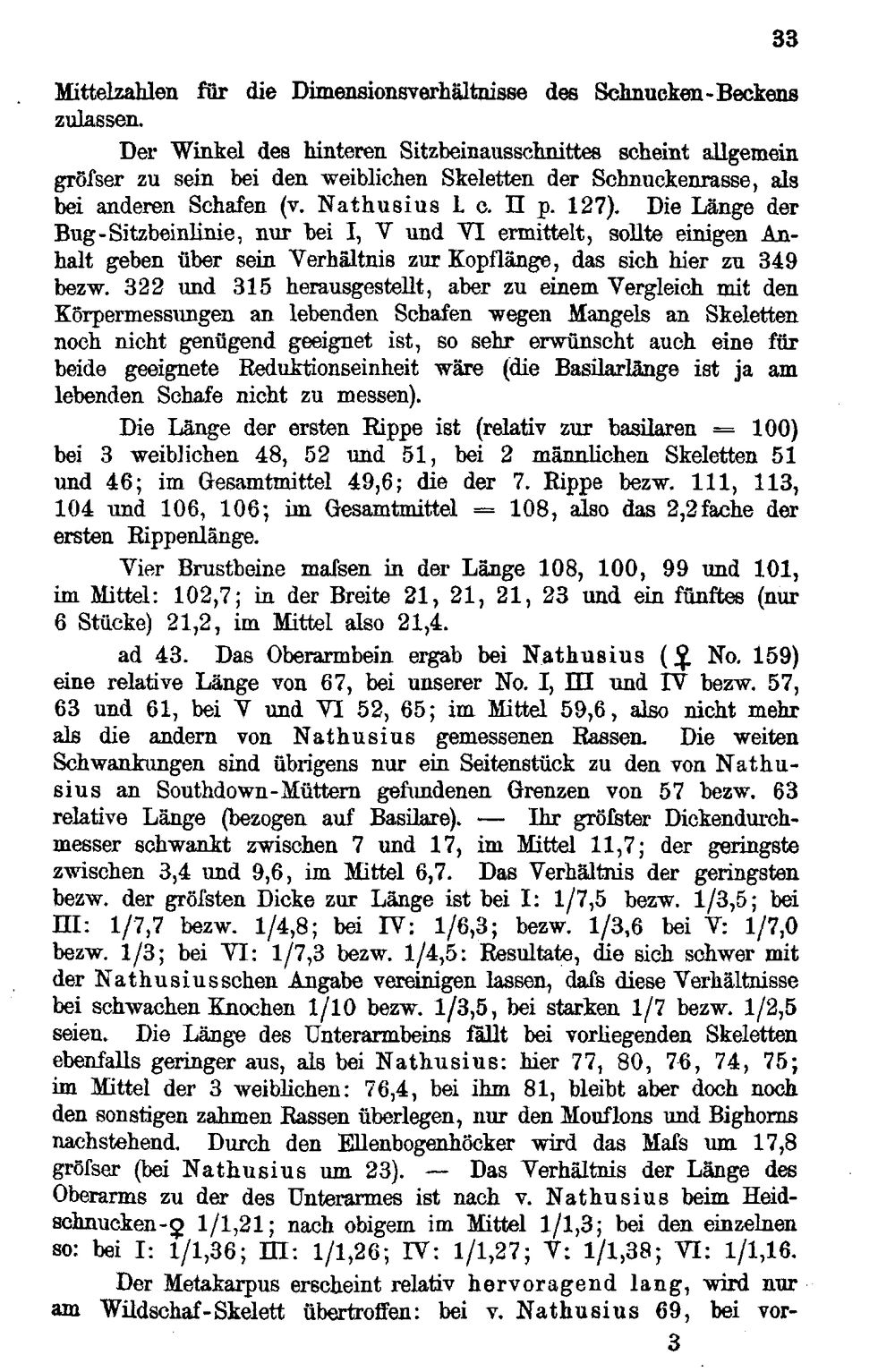 33

Mittelzahlen für die Dimensionsverhältnisse des Schnucken-Beckens zulassen.

Der Winkel des hinteren Sitzbeinausschnittes scheint allgemein gröfser zu sein bei den weiblichen Skeletten der Schnuckenrasse, als bei anderen Schafen (v. Nathusius l. c. II p. 127). Die Länge der Bug-Sitzbeinlinie, nur bei I, V und VI ermittelt, sollte einigen Anhalt geben über sein Verhältnis zur Kopflänge, das sich hier zu 349 bezw. 322 und 315 herausgestellt, aber zu einem Vergleich mit den Körpermessungen an lebenden Schafen wegen Mangels an Skeletten noch nicht genügend geeignet ist, so sehr erwünscht auch eine für beide geeignete Reduktionseinheit wäre (die Basilarlänge ist ja am lebenden Schafe nicht zu messen).

Die Länge der ersten Rippe ist (relativ zur basilaren = 100) bei 3 weiblichen 48, 52 und 51, bei 2 männlichen Skeletten 51 und 46; im Gesamtmittel 49,6; die der 7. Rippe bezw. 111, 113, 104 und 106, 106; im Gesamtmittel = 108, also das 2,2fache der ersten Rippenlänge.

Vier Brustbeine mafsen in der Länge 108, 100, 99 und 101, im Mittel: 102,7; in der Breite 21, 21, 21, 23 und ein fünftes (nur 6 Stücke) 21,2, im Mittel also 21,4.

ad 43. Das Oberarmbein ergab bei Nathusius (♀ No. 159) eine relative Länge von 67, bei unserer No. I, III und IV bezw. 57, 63 und 61, bei V und VI 52, 65; im Mittel 59,6, also nicht mehr als die andern von Nathusius gemessenen Rassen. Die weiten Schwankungen sind übrigens nur ein Seitenstück zu den von Nathusius an Southdown-Müttern gefundenen Grenzen von 57 bezw. 63 relative Länge (bezogen auf Basilare). — Ihr gröfster Dickendurchmesser schwankt zwischen 7 und 17, im Mittel 11,7; der geringste zwischen 3,4 und 9,6, im Mittel 6,7. Das Verhältnis der geringsten bezw. der gröfsten Dicke zur Länge ist bei I: 1/7,5 bezw. 1/3,5; bei III: 1/7,7 bezw. 1/4,8; bei IV: 1/6,3; bezw. 1/3,6 bei V: 1/7,0 bezw. 1/3; bei VI: 1/7,3 bezw. 1/4,5: Resultate, die sich schwer mit der Nathusiusschen Angabe vereinigen lassen, dafs diese Verhältnisse bei schwachen Knochen 1/10 bezw. 1/3,5, bei starken 1/7 bezw. 1/2,5 seien. Die Länge des Unterarmbeins fällt bei vorliegenden Skeletten ebenfalls geringer aus, als bei Nathusius: hier 77, 80, 76, 74, 75; im Mittel der 3 weiblichen: 76,4, bei ihm 81, bleibt aber doch noch den sonstigen zahmen Rassen überlegen, nur den Mouflons und Bighorns nachstehend. Durch den Ellenbogenhöcker wird das Mafs um 17,8 gröfser (bei Nathusius um 23). — Das Verhältnis der Länge des Oberarms zu der des Unterarmes ist nach v. Nathusius beim Heidschnucken-♀ 1/1,21; nach obigem im Mittel 1/1,3; bei den einzelnen so: bei I: 1/1,36; III: 1/1,26; IV: 1/1,27; V: 1/1,38; VI: 1/1,16.

Der Metakarpus erscheint relativ hervoragend lang, wird nur am Wildschaf-Skelett übertroffen: bei v. Nathusius 69, bei vor-

3